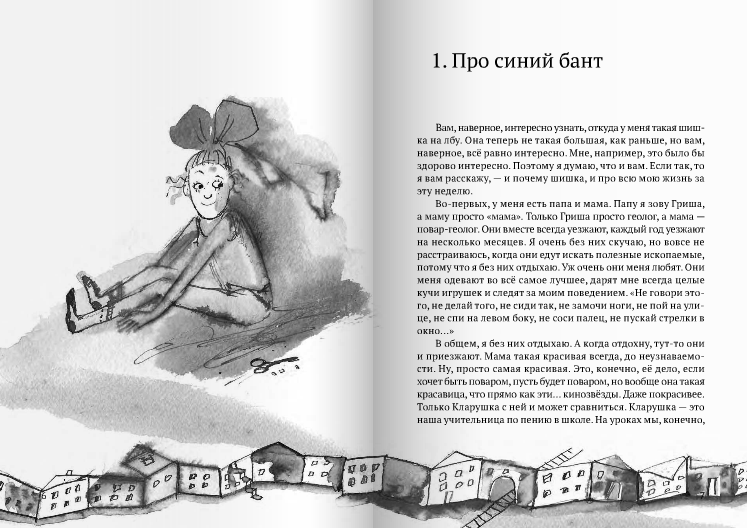 1. Про синий бант

Вам, наверное, интересно узнать, откуда у меня такая шишка на лбу. Она теперь не такая большая, как раньше, но вам, наверное, всё равно интересно. Мне, например, это было бы здорово интересно. Поэтому я думаю, что и вам. Если так, то я вам расскажу, — и почему шишка, и про всю мою жизнь за эту неделю.

Во-первых, у меня есть папа и мама. Папу я зову Гриша, а маму просто «мама». Только Гриша просто геолог, а мама — повар-геолог. Они вместе всегда уезжают, каждый год уезжают на несколько месяцев. Я очень без них скучаю, но вовсе не расстраиваюсь, когда они едут искать полезные ископаемые, потому что я без них отдыхаю. Уж очень они меня любят. Они меня одевают во всё самое лучшее, дарят мне всегда целые кучи игрушек и следят за моим поведением. «Не говори этого, не делай того, не сиди так, не замочи ноги, не пой на улице, не спи на левом боку, не соси палец, не пускай стрелки в окно...»

В общем, я без них отдыхаю. А когда отдохну, тут-то они и приезжают. Мама такая красивая всегда, до неузнаваемости. Ну, просто самая красивая. Это, конечно, её дело, если хочет быть поваром, пусть будет поваром, но вообще она такая красавица, что прямо как эти... кинозвёзды. Даже покрасивее. Только Кларушка с ней и может сравниться. Кларушка — это наша учительница по пению в школе. На уроках мы, конечно,